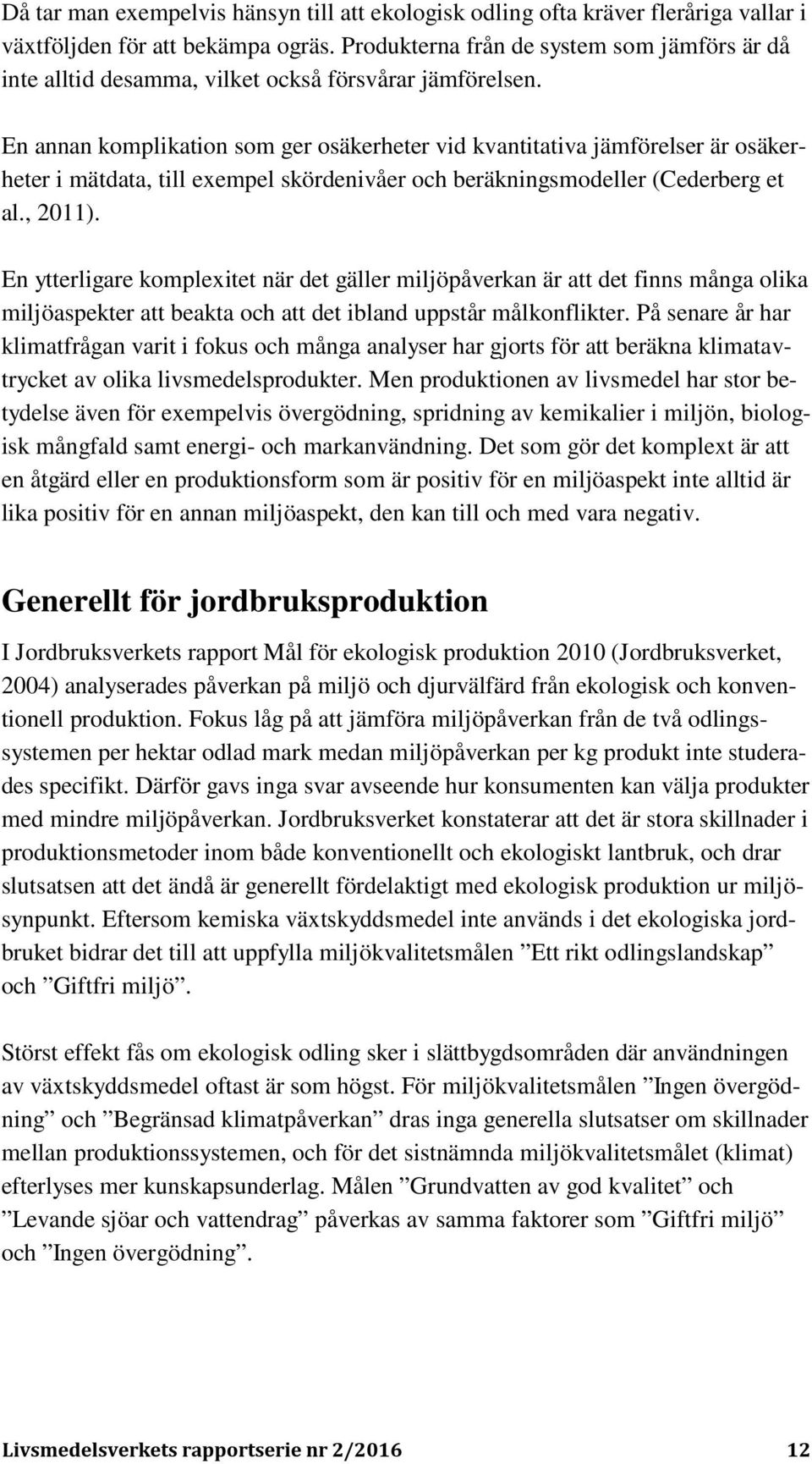 Då tar man exempelvis hänsyn till att ekologisk odling ofta kräver fleråriga vallar i växtföljden för att bekämpa ogräs. Produkterna från de system som jämförs är då inte alltid desamma, vilket också försvårar jämförelsen.

En annan komplikation som ger osäkerheter vid kvantitativa jämförelser är osäkerheter i mätdata, till exempel skördenivåer och beräkningsmodeller (Cederberg et al., 2011).

En ytterligare komplexitet när det gäller miljöpåverkan är att det finns många olika miljöaspekter att beakta och att det ibland uppstår målkonflikter. På senare år har klimatfrågan varit i fokus och många analyser har gjorts för att beräkna klimatavtrycket av olika livsmedelsprodukter. Men produktionen av livsmedel har stor betydelse även för exempelvis övergödning, spridning av kemikalier i miljön, biologisk mångfald samt energi- och markanvändning. Det som gör det komplext är att en åtgärd eller en produktionsform som är positiv för en miljöaspekt inte alltid är lika positiv för en annan miljöaspekt, den kan till och med vara negativ.

Generellt för jordbruksproduktion

I Jordbruksverkets rapport Mål för ekologisk produktion 2010 (Jordbruksverket, 2004) analyserades påverkan på miljö och djurvälfärd från ekologisk och konventionell produktion. Fokus låg på att jämföra miljöpåverkan från de två odlingssystemen per hektar odlad mark medan miljöpåverkan per kg produkt inte studerades specifikt. Därför gavs inga svar avseende hur konsumenten kan välja produkter med mindre miljöpåverkan. Jordbruksverket konstaterar att det är stora skillnader i produktionsmetoder inom både konventionellt och ekologiskt lantbruk, och drar slutsatsen att det ändå är generellt fördelaktigt med ekologisk produktion ur miljösynpunkt. Eftersom kemiska växtskyddsmedel inte används i det ekologiska jordbruket bidrar det till att uppfylla miljökvalitetsmålen ”Ett rikt odlingslandskap” och ”Giftfri miljö”.

Störst effekt fås om ekologisk odling sker i slättbygdsområden där användningen av växtskyddsmedel oftast är som högst. För miljökvalitetsmålen ”Ingen övergödning” och ”Begränsad klimatpåverkan” dras inga generella slutsatser om skillnader mellan produktionssystemen, och för det sistnämnda miljökvalitetsmålet (klimat) efterlyses mer kunskapsunderlag. Målen ”Grundvatten av god kvalitet” och ”Levande sjöar och vattendrag” påverkas av samma faktorer som ”Giftfri miljö” och ”Ingen övergödning”.

Livsmedelsverkets rapportserie nr 2/2016 12